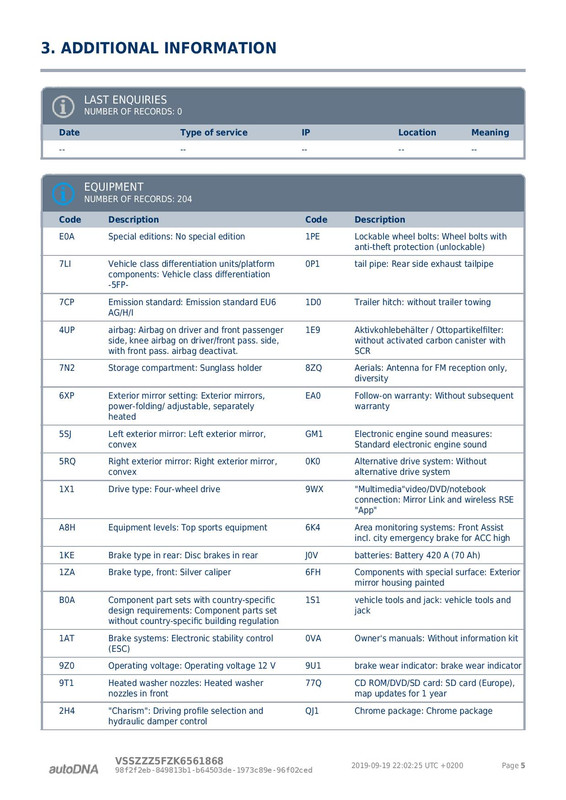 3. ADDITIONAL INFORMATION

LAST ENQUIRIES
NUMBER OF RECORDS: 0

| Date | Type of service | IP | Location | Meaning |
|---|---|---|---|---|
| -- | -- | -- | -- | -- |

EQUIPMENT
NUMBER OF RECORDS: 204

| Code | Description | Code | Description |
|---|---|---|---|
| E0A | Special editions: No special edition | 1PE | Lockable wheel bolts: Wheel bolts with anti-theft protection (unlockable) |
| 7LI | Vehicle class differentiation units/platform components: Vehicle class differentiation -5FP- | 0P1 | tail pipe: Rear side exhaust tailpipe |
| 7CP | Emission standard: Emission standard EU6 AG/H/I | 1D0 | Trailer hitch: without trailer towing |
| 4UP | airbag: Airbag on driver and front passenger side, knee airbag on driver/front pass. side, with front pass. airbag deactivat. | 1E9 | Aktivkohlebehälter / Ottopartikelfilter: without activated carbon canister with SCR |
| 7N2 | Storage compartment: Sunglass holder | 8ZQ | Aerials: Antenna for FM reception only, diversity |
| 6XP | Exterior mirror setting: Exterior mirrors, power-folding/ adjustable, separately heated | EA0 | Follow-on warranty: Without subsequent warranty |
| 5SJ | Left exterior mirror: Left exterior mirror, convex | GM1 | Electronic engine sound measures: Standard electronic engine sound |
| 5RQ | Right exterior mirror: Right exterior mirror, convex | 0K0 | Alternative drive system: Without alternative drive system |
| 1X1 | Drive type: Four-wheel drive | 9WX | "Multimedia"video/DVD/notebook connection: Mirror Link and wireless RSE "App" |
| A8H | Equipment levels: Top sports equipment | 6K4 | Area monitoring systems: Front Assist incl. city emergency brake for ACC high |
| 1KE | Brake type in rear: Disc brakes in rear | J0V | batteries: Battery 420 A (70 Ah) |
| 1ZA | Brake type, front: Silver caliper | 6FH | Components with special surface: Exterior mirror housing painted |
| B0A | Component part sets with country-specific design requirements: Component parts set without country-specific building regulation | 1S1 | vehicle tools and jack: vehicle tools and jack |
| 1AT | Brake systems: Electronic stability control (ESC) | 0VA | Owner's manuals: Without information kit |
| 9Z0 | Operating voltage: Operating voltage 12 V | 9U1 | brake wear indicator: brake wear indicator |
| 9T1 | Heated washer nozzles: Heated washer nozzles in front | 77Q | CD ROM/DVD/SD card: SD card (Europe), map updates for 1 year |
| 2H4 | "Charism": Driving profile selection and hydraulic damper control | QJ1 | Chrome package: Chrome package |

autoDNA VSSZZZ5FZK6561868
98f2f2eb-849813b1-b64503de-1973c89e-96f02ced
2019-09-19 22:02:25 UTC +0200
Page 5